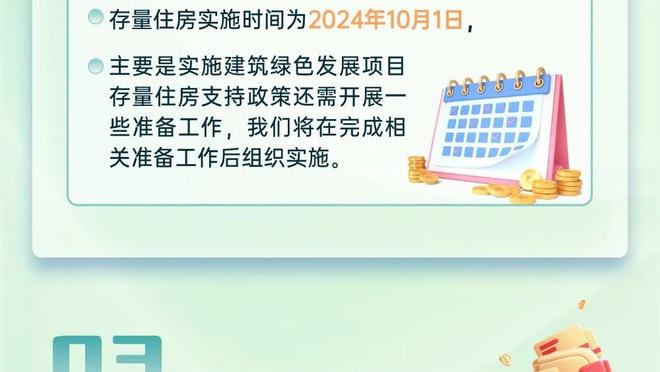 存量住房实施时间为2024年10月1日，

主要是实施建筑绿色发展项目存量住房支持政策还需开展一些准备工作，我们将在完成相关准备工作后组织实施。

03